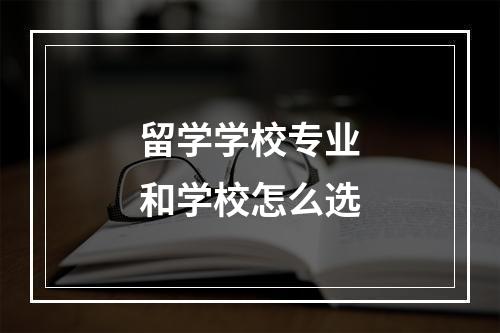 留学学校专业
和学校怎么选